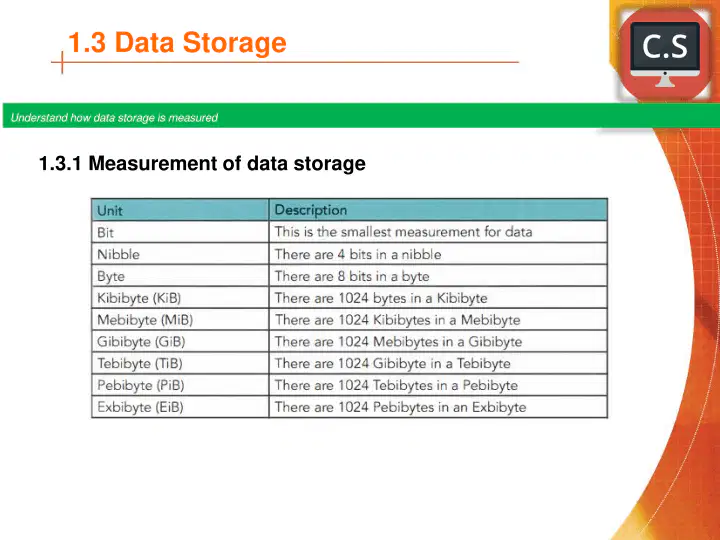 1.3 Data Storage

C.S

Understand how data storage is measured

1.3.1 Measurement of data storage

| Unit | Description |
|---|---|
| Bit | This is the smallest measurement for data |
| Nibble | There are 4 bits in a nibble |
| Byte | There are 8 bits in a byte |
| Kibibyte (KiB) | There are 1024 bytes in a Kibibyte |
| Mebibyte (MiB) | There are 1024 Kibibytes in a Mebibyte |
| Gibibyte (GiB) | There are 1024 Mebibytes in a Gibibyte |
| Tebibyte (TiB) | There are 1024 Gibibyte in a Tebibyte |
| Pebibyte (PiB) | There are 1024 Tebibytes in a Pebibyte |
| Exbibyte (EiB) | There are 1024 Pebibytes in an Exbibyte |